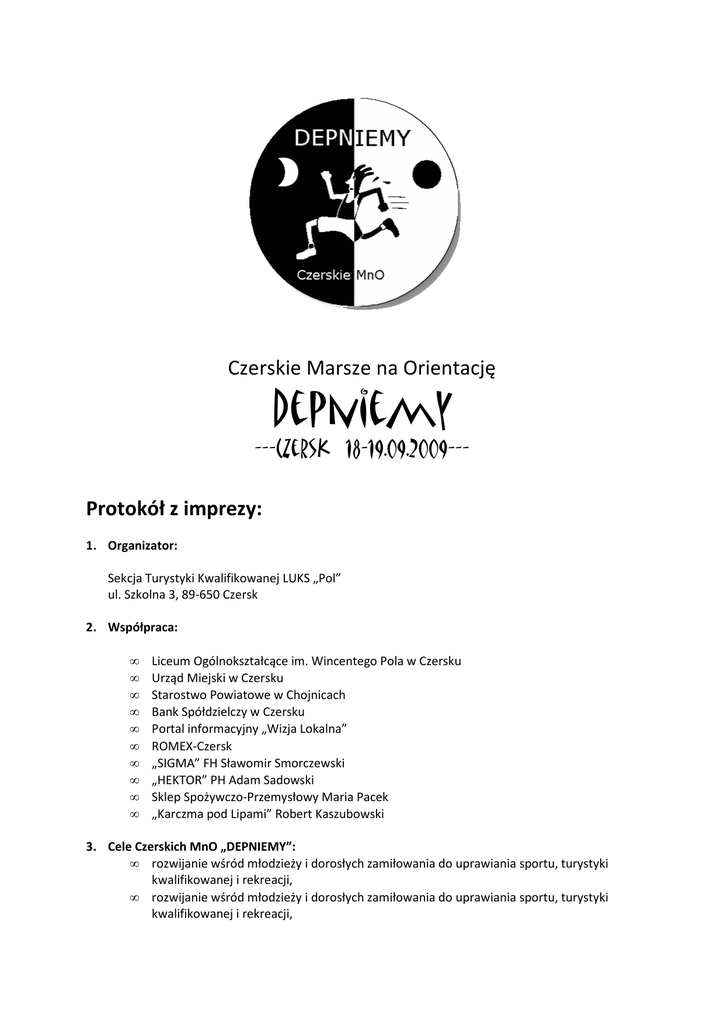 DEPNIEMY

Czerskie MnO

Czerskie Marsze na Orientację

DEPNIEMY

---CZERSK 18-19.09.2009---

Protokół z imprezy:

1. Organizator:

Sekcja Turystyki Kwalifikowanej LUKS „Pol”
ul. Szkolna 3, 89-650 Czersk

2. Współpraca:

∞ Liceum Ogólnokształcące im. Wincentego Pola w Czersku
∞ Urząd Miejski w Czersku
∞ Starostwo Powiatowe w Chojnicach
∞ Bank Spółdzielczy w Czersku
∞ Portal informacyjny „Wizja Lokalna”
∞ ROMEX-Czersk
∞ „SIGMA” FH Sławomir Smorczewski
∞ „HEKTOR” PH Adam Sadowski
∞ Sklep Spożywczo-Przemysłowy Maria Pacek
∞ „Karczma pod Lipami” Robert Kaszubowski

3. Cele Czerskich MnO „DEPNIEMY”:
∞ rozwijanie wśród młodzieży i dorosłych zamiłowania do uprawiania sportu, turystyki kwalifikowanej i rekreacji,
∞ rozwijanie wśród młodzieży i dorosłych zamiłowania do uprawiania sportu, turystyki kwalifikowanej i rekreacji,